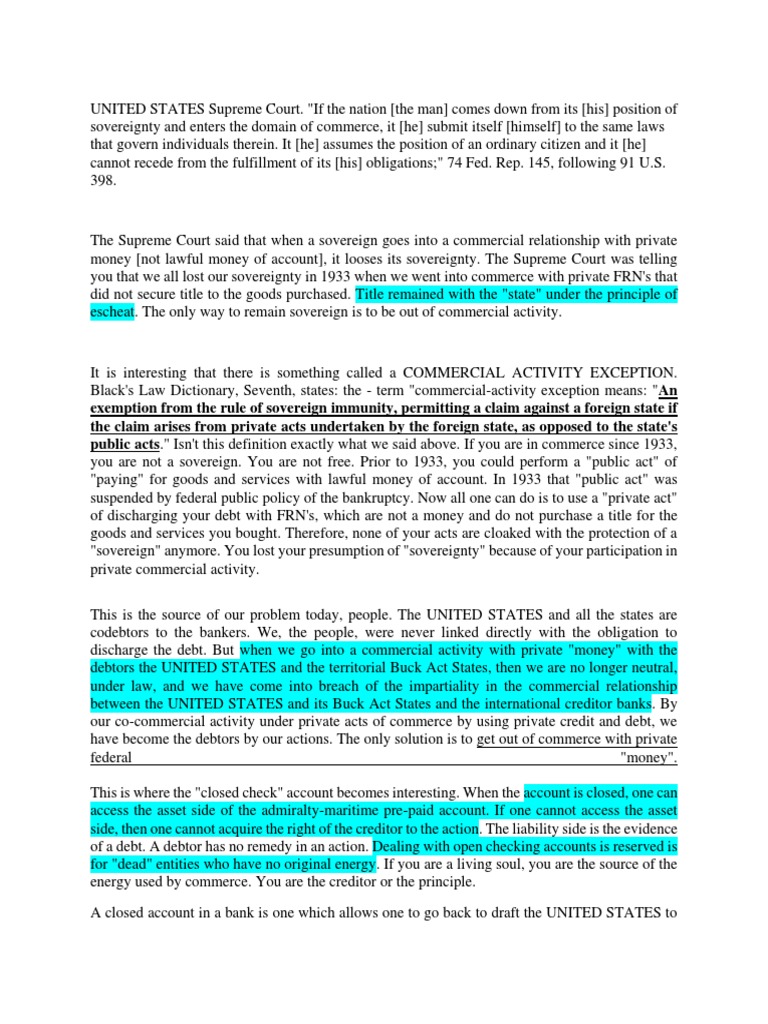 UNITED STATES Supreme Court. "If the nation [the man] comes down from its [his] position of sovereignty and enters the domain of commerce, it [he] submit itself [himself] to the same laws that govern individuals therein. It [he] assumes the position of an ordinary citizen and it [he] cannot recede from the fulfillment of its [his] obligations;" 74 Fed. Rep. 145, following 91 U.S. 398.

The Supreme Court said that when a sovereign goes into a commercial relationship with private money [not lawful money of account], it looses its sovereignty. The Supreme Court was telling you that we all lost our sovereignty in 1933 when we went into commerce with private FRN's that did not secure title to the goods purchased. Title remained with the "state" under the principle of escheat. The only way to remain sovereign is to be out of commercial activity.

It is interesting that there is something called a COMMERCIAL ACTIVITY EXCEPTION. Black's Law Dictionary, Seventh, states: the - term "commercial-activity exception means: "An exemption from the rule of sovereign immunity, permitting a claim against a foreign state if the claim arises from private acts undertaken by the foreign state, as opposed to the state's public acts." Isn't this definition exactly what we said above. If you are in commerce since 1933, you are not a sovereign. You are not free. Prior to 1933, you could perform a "public act" of "paying" for goods and services with lawful money of account. In 1933 that "public act" was suspended by federal public policy of the bankruptcy. Now all one can do is to use a "private act" of discharging your debt with FRN's, which are not a money and do not purchase a title for the goods and services you bought. Therefore, none of your acts are cloaked with the protection of a "sovereign" anymore. You lost your presumption of "sovereignty" because of your participation in private commercial activity.

This is the source of our problem today, people. The UNITED STATES and all the states are codebtors to the bankers. We, the people, were never linked directly with the obligation to discharge the debt. But when we go into a commercial activity with private "money" with the debtors the UNITED STATES and the territorial Buck Act States, then we are no longer neutral, under law, and we have come into breach of the impartiality in the commercial relationship between the UNITED STATES and its Buck Act States and the international creditor banks. By our co-commercial activity under private acts of commerce by using private credit and debt, we have become the debtors by our actions. The only solution is to get out of commerce with private federal "money".

This is where the "closed check" account becomes interesting. When the account is closed, one can access the asset side of the admiralty-maritime pre-paid account. If one cannot access the asset side, then one cannot acquire the right of the creditor to the action. The liability side is the evidence of a debt. A debtor has no remedy in an action. Dealing with open checking accounts is reserved is for "dead" entities who have no original energy. If you are a living soul, you are the source of the energy used by commerce. You are the creditor or the principle.

A closed account in a bank is one which allows one to go back to draft the UNITED STATES to